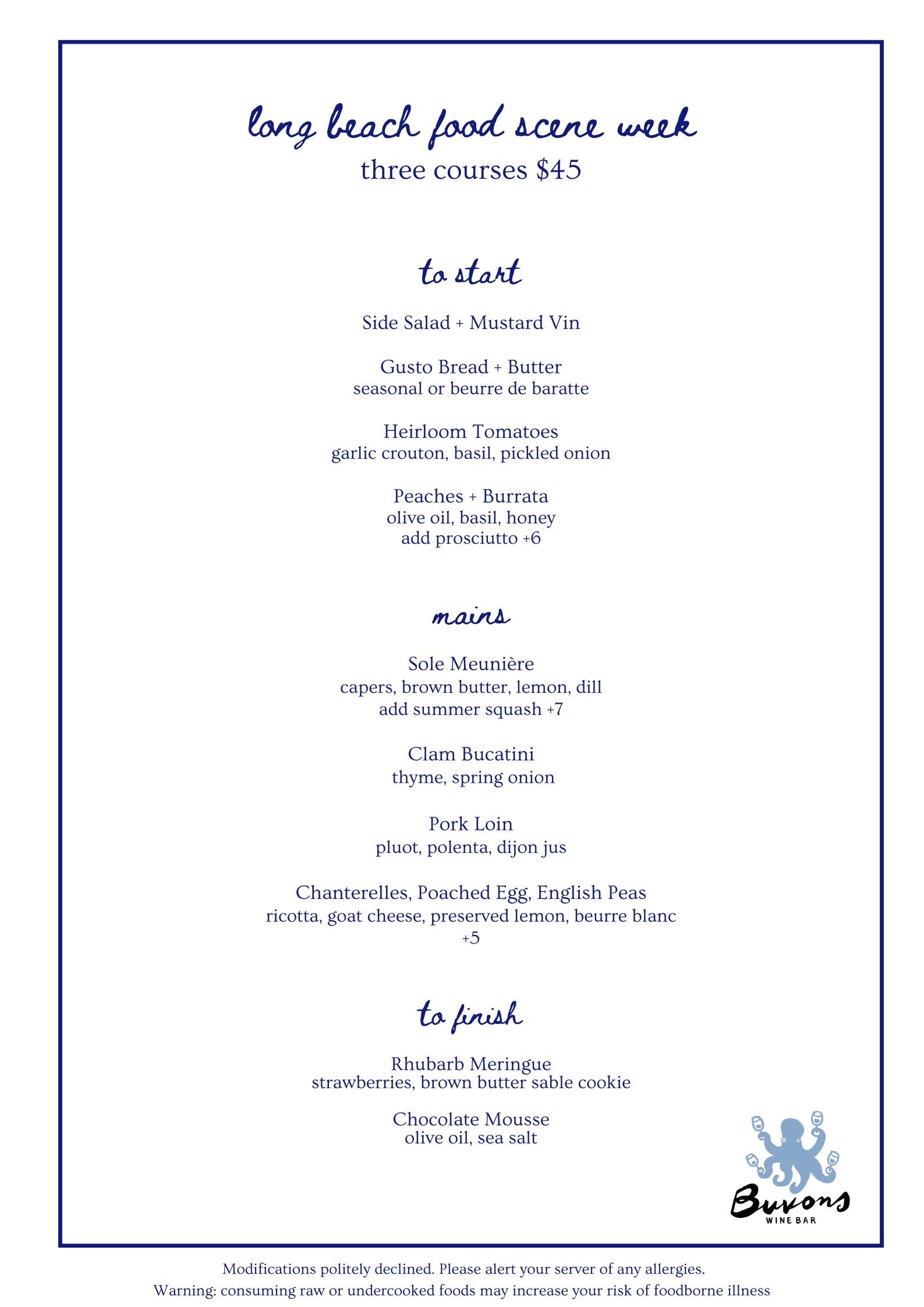 long beach food scene week
three courses $45

to start

Side Salad + Mustard Vin

Gusto Bread + Butter
seasonal or beurre de baratte

Heirloom Tomatoes
garlic crouton, basil, pickled onion

Peaches + Burrata
olive oil, basil, honey
add prosciutto +6

mains

Sole Meunière
capers, brown butter, lemon, dill
add summer squash +7

Clam Bucatini
thyme, spring onion

Pork Loin
pluot, polenta, dijon jus

Chanterelles, Poached Egg, English Peas
ricotta, goat cheese, preserved lemon, beurre blanc
+5

to finish

Rhubarb Meringue
strawberries, brown butter sable cookie

Chocolate Mousse
olive oil, sea salt

Buvons
WINE BAR

Modifications politely declined. Please alert your server of any allergies.
Warning: consuming raw or undercooked foods may increase your risk of foodborne illness